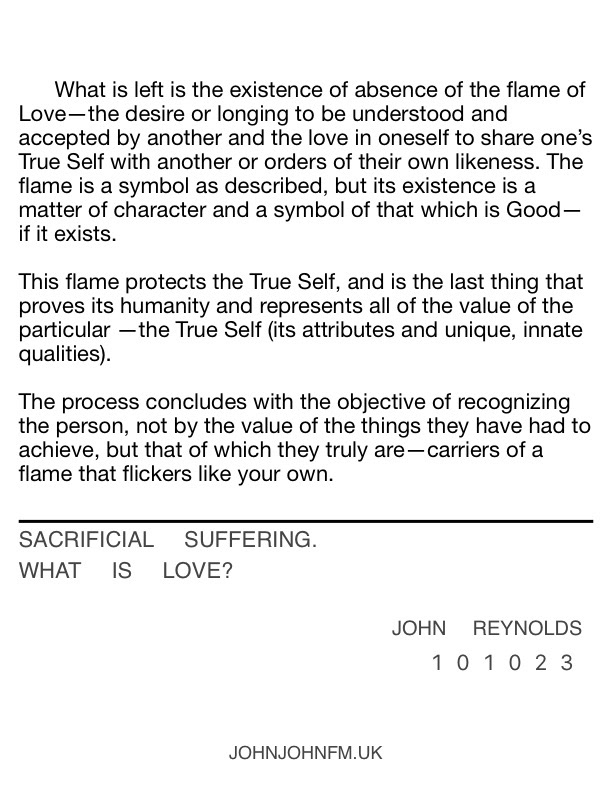 What is left is the existence of absence of the flame of Love—the desire or longing to be understood and accepted by another and the love in oneself to share one's True Self with another or orders of their own likeness. The flame is a symbol as described, but its existence is a matter of character and a symbol of that which is Good—if it exists.

This flame protects the True Self, and is the last thing that proves its humanity and represents all of the value of the particular —the True Self (its attributes and unique, innate qualities).

The process concludes with the objective of recognizing the person, not by the value of the things they have had to achieve, but that of which they truly are—carriers of a flame that flickers like your own.

SACRIFICIAL SUFFERING.
WHAT IS LOVE?

JOHN REYNOLDS
1 0 1 0 2 3

JOHNJOHNFM.UK